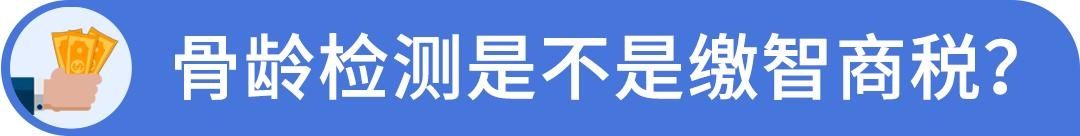 骨龄检测是不是缴智商税?